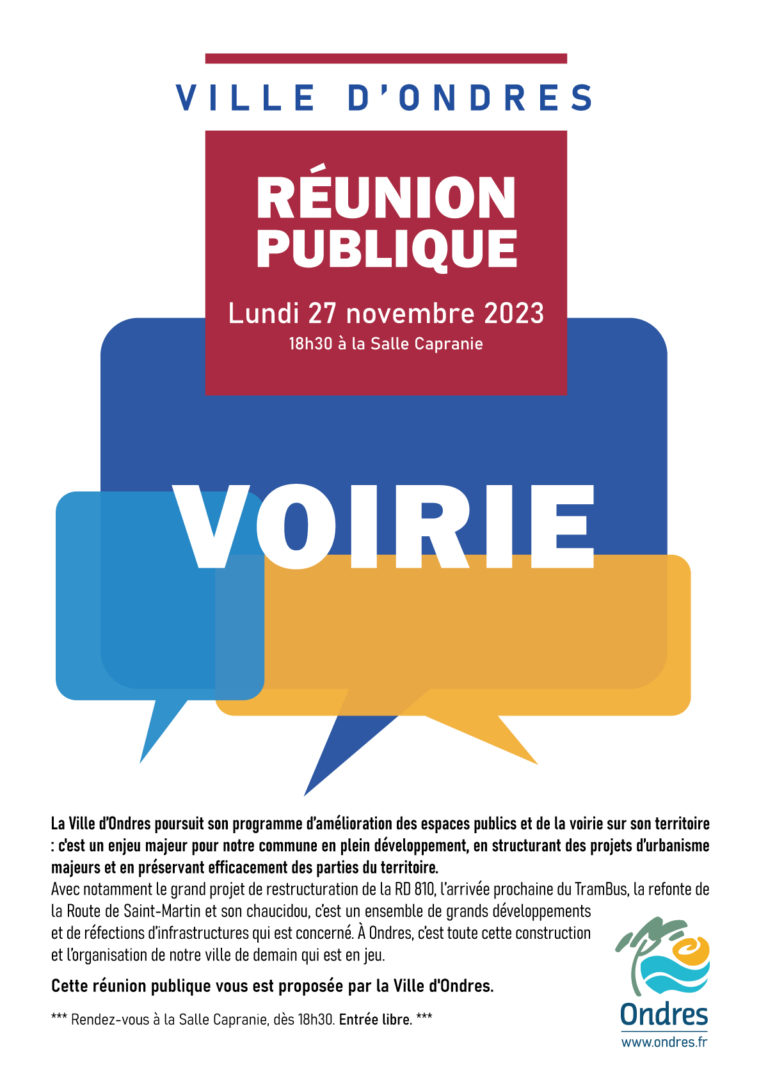 VILLE D'ONDRES

RÉUNION PUBLIQUE

Lundi 27 novembre 2023

18h30 à la Salle Capranie

VOIRIE

La Ville d'Ondres poursuit son programme d'amélioration des espaces publics et de la voirie sur son territoire : c'est un enjeu majeur pour notre commune en plein développement, en structurant des projets d'urbanisme majeurs et en préservant efficacement des parties du territoire.

Avec notamment le grand projet de restructuration de la RD 810, l'arrivée prochaine du TramBus, la refonte de la Route de Saint-Martin et son chaucidou, c'est un ensemble de grands développements et de réfections d'infrastructures qui est concerné. À Ondres, c'est toute cette construction et l'organisation de notre ville de demain qui est en jeu.

Cette réunion publique vous est proposée par la Ville d'Ondres.

*** Rendez-vous à la Salle Capranie, dès 18h30. Entrée libre. ***

Ondres

www.ondres.fr